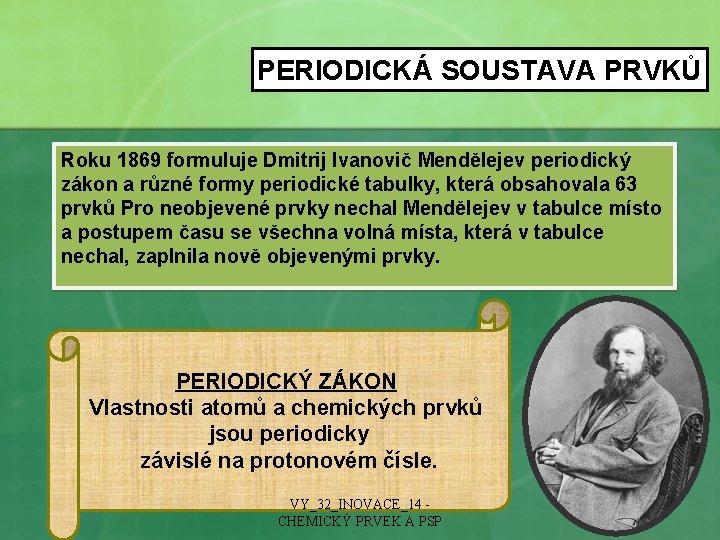 PERIODICKÁ SOUSTAVA PRVKŮ

Roku 1869 formuluje Dmitrij Ivanovič Mendělejev periodický zákon a různé formy periodické tabulky, která obsahovala 63 prvků Pro neobjevené prvky nechal Mendělejev v tabulce místo a postupem času se všechna volná místa, která v tabulce nechal, zaplnila nově objevenými prvky.

PERIODICKÝ ZÁKON
Vlastnosti atomů a chemických prvků jsou periodicky závislé na protonovém čísle.

VY_32_INOVACE_14 - CHEMICKÝ PRVEK A PSP